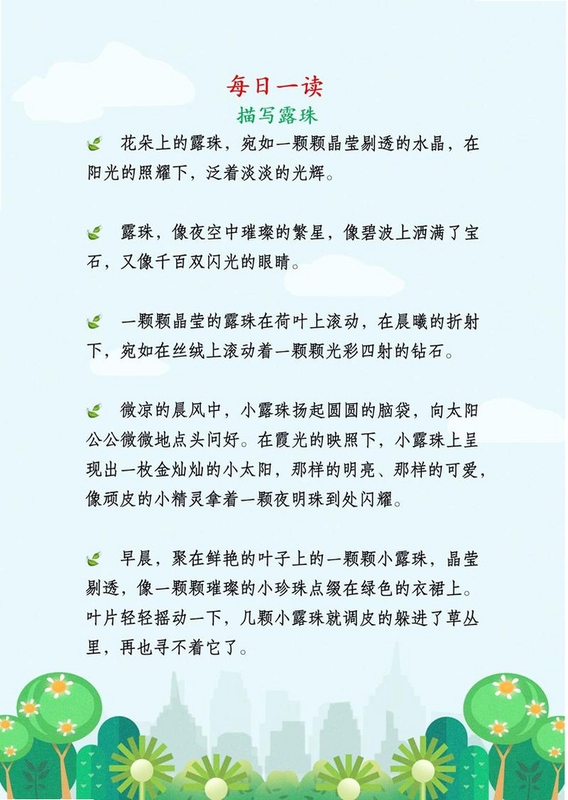 每日一读
描写露珠

花朵上的露珠，宛如一颗颗晶莹剔透的水晶，在阳光的照耀下，泛着淡淡的光辉。

露珠，像夜空中璀璨的繁星，像碧波上洒满了宝石，又像千百双闪光的眼睛。

一颗颗晶莹的露珠在荷叶上滚动，在晨曦的折射下，宛如在丝绒上滚动着一颗颗光彩四射的钻石。

微凉的晨风中，小露珠扬起圆圆的脑袋，向太阳公公微微地点头问好。在霞光的映照下，小露珠上呈现出一枚金灿灿的小太阳，那样的明亮、那样的可爱，像顽皮的小精灵拿着一颗夜明珠到处闪耀。

早晨，聚在鲜艳的叶子上的一颗颗小露珠，晶莹剔透，像一颗颗璀璨的小珍珠点缀在绿色的衣裙上。叶片轻轻摇动一下，几颗小露珠就调皮的躲进了草丛里，再也寻不着它了。